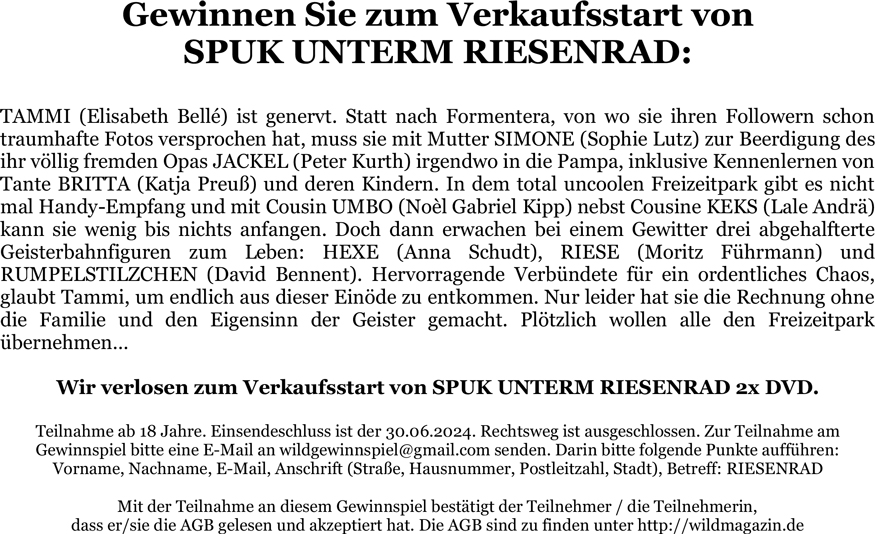 Gewinnen Sie zum Verkaufsstart von
SPUK UNTERM RIESENRAD:

TAMMI (Elisabeth Bellé) ist genervt. Statt nach Formentera, von wo sie ihren Followern schon traumhafte Fotos versprochen hat, muss sie mit Mutter SIMONE (Sophie Lutz) zur Beerdigung des ihr völlig fremden Opas JACKEL (Peter Kurth) irgendwo in die Pampa, inklusive Kennenlernen von Tante BRITTA (Katja Preuß) und deren Kindern. In dem total uncoolen Freizeitpark gibt es nicht mal Handy-Empfang und mit Cousin UMBO (Noèl Gabriel Kipp) nebst Cousine KEKS (Lale Andrä) kann sie wenig bis nichts anfangen. Doch dann erwachen bei einem Gewitter drei abgehalfterte Geisterbahnfiguren zum Leben: HEXE (Anna Schudt), RIESE (Moritz Führmann) und RUMPELSTILZCHEN (David Bennent). Hervorragende Verbündete für ein ordentliches Chaos, glaubt Tammi, um endlich aus dieser Einöde zu entkommen. Nur leider hat sie die Rechnung ohne die Familie und den Eigensinn der Geister gemacht. Plötzlich wollen alle den Freizeitpark übernehmen…

Wir verlosen zum Verkaufsstart von SPUK UNTERM RIESENRAD 2x DVD.

Teilnahme ab 18 Jahre. Einsendeschluss ist der 30.06.2024. Rechtsweg ist ausgeschlossen. Zur Teilnahme am Gewinnspiel bitte eine E-Mail an wildgewinnspiel@gmail.com senden. Darin bitte folgende Punkte aufführen: Vorname, Nachname, E-Mail, Anschrift (Straße, Hausnummer, Postleitzahl, Stadt), Betreff: RIESENRAD

Mit der Teilnahme an diesem Gewinnspiel bestätigt der Teilnehmer / die Teilnehmerin, dass er/sie die AGB gelesen und akzeptiert hat. Die AGB sind zu finden unter http://wildmagazin.de